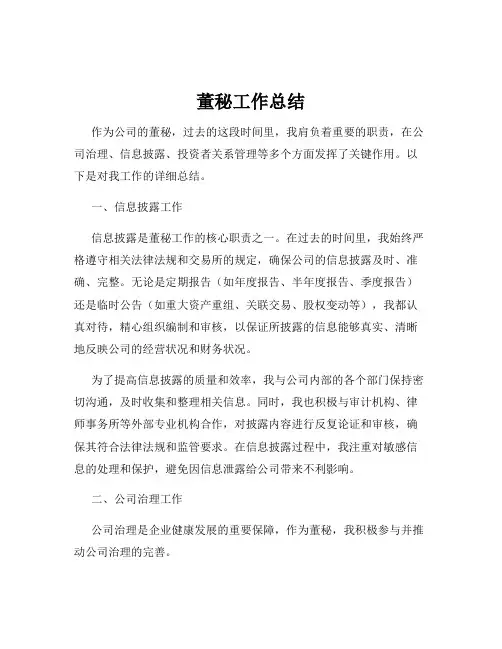 董秘工作总结

作为公司的董秘，过去的这段时间里，我肩负着重要的职责，在公司治理、信息披露、投资者关系管理等多个方面发挥了关键作用。以下是对我工作的详细总结。

一、信息披露工作

信息披露是董秘工作的核心职责之一。在过去的时间里，我始终严格遵守相关法律法规和交易所的规定，确保公司的信息披露及时、准确、完整。无论是定期报告（如年度报告、半年度报告、季度报告）还是临时公告（如重大资产重组、关联交易、股权变动等），我都认真对待，精心组织编制和审核，以保证所披露的信息能够真实、清晰地反映公司的经营状况和财务状况。

为了提高信息披露的质量和效率，我与公司内部的各个部门保持密切沟通，及时收集和整理相关信息。同时，我也积极与审计机构、律师事务所等外部专业机构合作，对披露内容进行反复论证和审核，确保其符合法律法规和监管要求。在信息披露过程中，我注重对敏感信息的处理和保护，避免因信息泄露给公司带来不利影响。

二、公司治理工作

公司治理是企业健康发展的重要保障，作为董秘，我积极参与并推动公司治理的完善。